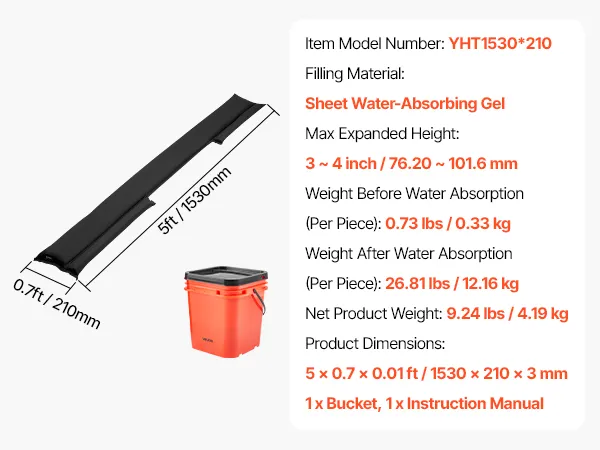 5ft / 1530mm

0.7ft / 210mm

Item Model Number: YHT1530*210

Filling Material:

Sheet Water-Absorbing Gel

Max Expanded Height:

3 ~ 4 inch / 76.20 ~ 101.6 mm

Weight Before Water Absorption

(Per Piece): 0.73 lbs / 0.33 kg

Weight After Water Absorption

(Per Piece): 26.81 lbs / 12.16 kg

Net Product Weight: 9.24 lbs / 4.19 kg

Product Dimensions:

5 × 0.7 × 0.01 ft / 1530 × 210 × 3 mm

1 x Bucket, 1 x Instruction Manual